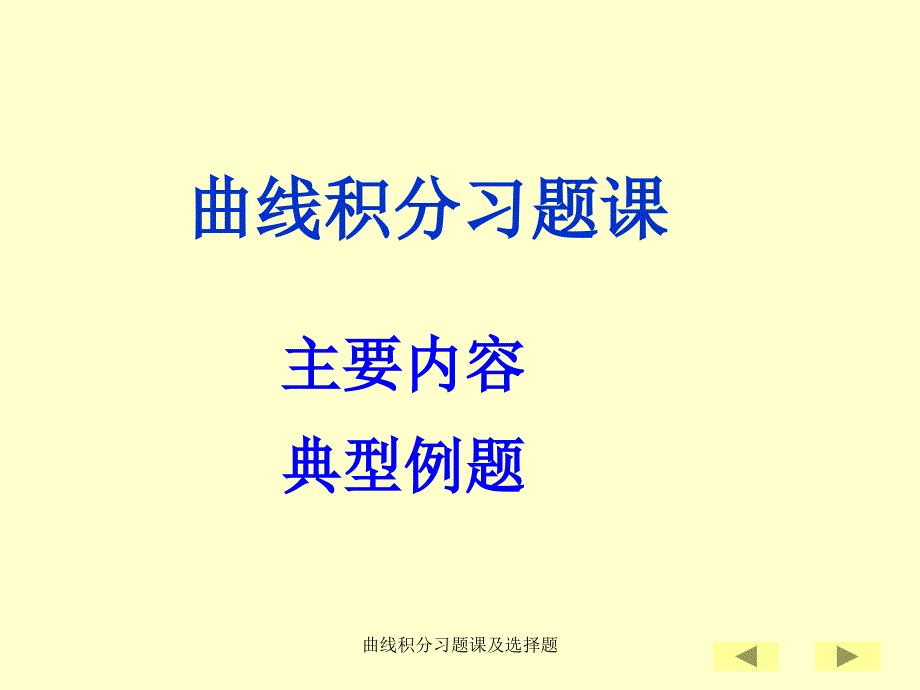 曲线积分习题课

主要内容

典型例题

曲线积分习题课及选择题